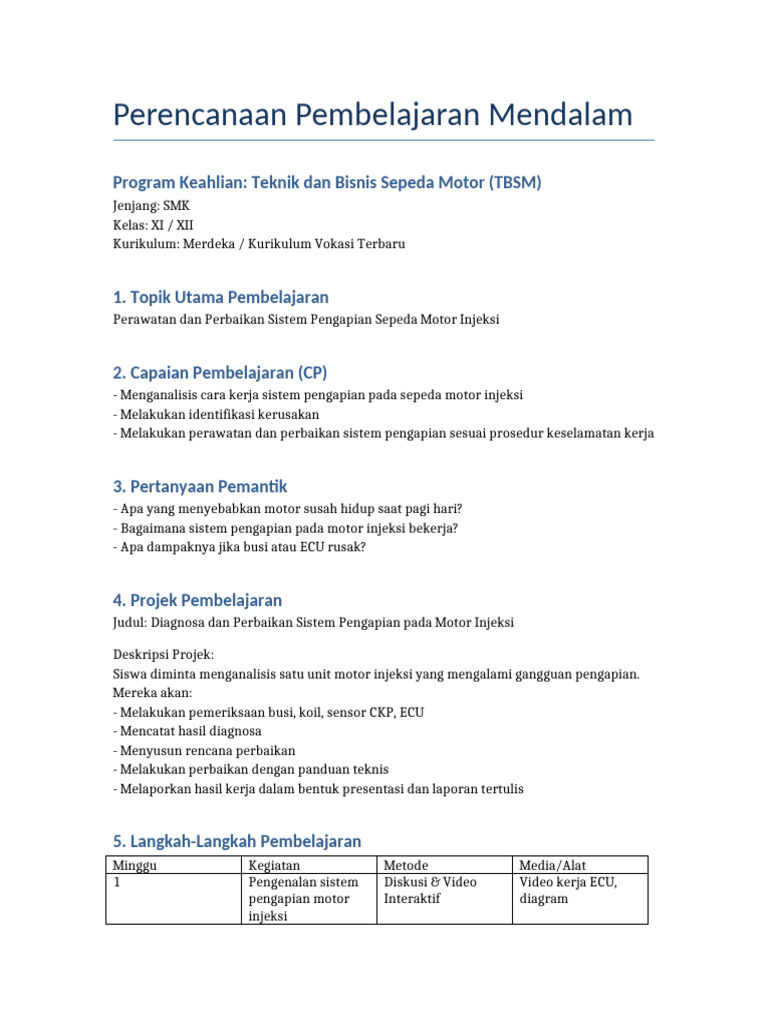 Perencanaan Pembelajaran Mendalam

Program Keahlian: Teknik dan Bisnis Sepeda Motor (TBSM)

Jenjang: SMK
Kelas: XI / XII
Kurikulum: Merdeka / Kurikulum Vokasi Terbaru

1. Topik Utama Pembelajaran

Perawatan dan Perbaikan Sistem Pengapian Sepeda Motor Injeksi

2. Capaian Pembelajaran (CP)

- Menganalisis cara kerja sistem pengapian pada sepeda motor injeksi
- Melakukan identifikasi kerusakan
- Melakukan perawatan dan perbaikan sistem pengapian sesuai prosedur keselamatan kerja

3. Pertanyaan Pemantik

- Apa yang menyebabkan motor susah hidup saat pagi hari?
- Bagaimana sistem pengapian pada motor injeksi bekerja?
- Apa dampaknya jika busi atau ECU rusak?

4. Projek Pembelajaran

Judul: Diagnosa dan Perbaikan Sistem Pengapian pada Motor Injeksi

Deskripsi Projek:
Siswa diminta menganalisis satu unit motor injeksi yang mengalami gangguan pengapian. Mereka akan:
- Melakukan pemeriksaan busi, koil, sensor CKP, ECU
- Mencatat hasil diagnosa
- Menyusun rencana perbaikan
- Melakukan perbaikan dengan panduan teknis
- Melaporkan hasil kerja dalam bentuk presentasi dan laporan tertulis

5. Langkah-Langkah Pembelajaran

| Minggu | Kegiatan | Metode | Media/Alat |
|---|---|---|---|
| 1 | Pengenalan sistem pengapian motor injeksi | Diskusi & Video Interaktif | Video kerja ECU, diagram |